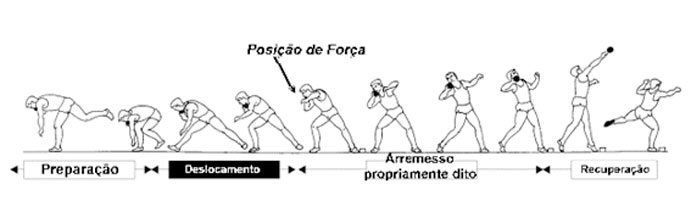 Posição de Força

Preparação

Deslocamento

Arremesso propriamente dito

Recuperação